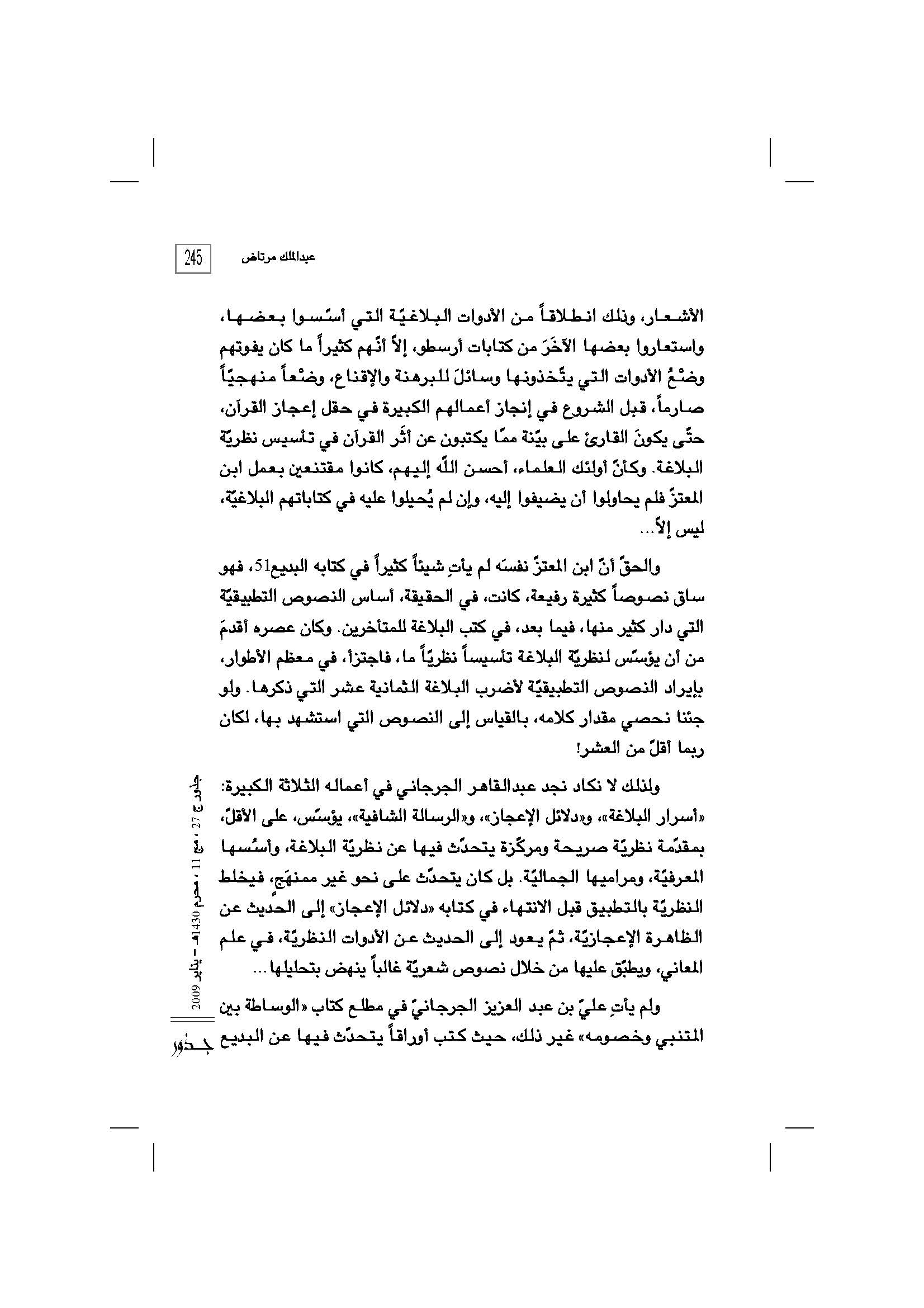 245 عبدالملك مرتاض

الأشعار، وذلك انطلاقاً من الأدوات البلاغيّة التي أسّسوا بعضها، واستعاروا بعضها الآخَرَ من كتابات أرسطو، إلاّ أنّهم كثيراً ما كان يفوتهم وضْعُ الأدوات التي يتّخذونها وسائلَ للبرهنة والإقناع، وضْعاً منهجيّاً صارماً، قبل الشروع في إنجاز أعمالهم الكبيرة في حقل إعجاز القرآن، حتّى يكونَ القارئ على بيّنة ممّا يكتبون عن أثَر القرآن في تأسيس نظريّة البلاغة. وكأنّ أولئك العلماء، أحسن اللّه إليهم، كانوا مقتنعين بعمل ابن المعتزّ فلم يحاولوا أن يضيفوا إليه، وإن لم يُحيلوا عليه في كتاباتهم البلاغيّة، ليس إلاّ...

والحقّ أنّ ابن المعتزّ نفسَه لم يأتِ شيئاً كثيراً في كتابه البديع51، فهو ساق نصوصاً كثيرة رفيعة، كانت، في الحقيقة، أساس النصوص التطبيقيّة التي دار كثير منها، فيما بعد، في كتب البلاغة للمتأخرين. وكان عصره أقدمَ من أن يؤسّس لنظريّة البلاغة تأسيساً نظريّاً ما، فاجتزأ، في معظم الأطوار، بإيراد النصوص التطبيقيّة لأضرب البلاغة الثمانية عشر التي ذكرها. ولو جئنا نحصي مقدار كلامه، بالقياس إلى النصوص التي استشهد بها، لكان ربما أقلّ من العشر!

ولذلك لا نكاد نجد عبدالقاهر الجرجاني في أعماله الثلاثة الكبيرة: «أسرار البلاغة»، و«دلائل الإعجاز»، و«الرسالة الشافية»، يؤسّس، على الأقلّ، بمقدّمة نظريّة صريحة ومركّزة يتحدّث فيها عن نظريّة البلاغة، وأسُسها المعرفيّة، ومراميها الجماليّة. بل كان يتحدّث على نحو غير ممنهَج، فيخلط النظريّة بالتطبيق قبل الانتهاء في كتابه «دلائل الإعجاز» إلى الحديث عن الظاهرة الإعجازيّة، ثمّ يعود إلى الحديث عن الأدوات النظريّة، في علم المعاني، ويطبّق عليها من خلال نصوص شعريّة غالباً ينهض بتحليلها...

ولم يأتِ عليّ بن عبد العزيز الجرجانيّ في مطلع كتاب «الوساطة بين المتنبي وخصومه» غير ذلك، حيث كتب أوراقاً يتحدّث فيها عن البديع

جذور ج 27 ، مج 11 ، محرم 1430هـ - يناير 2009

جذور